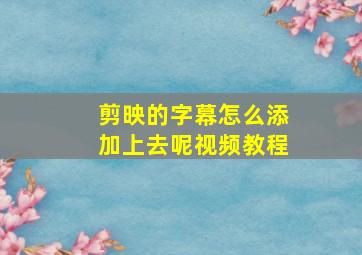 剪映的字幕怎么添加上去呢视频教程